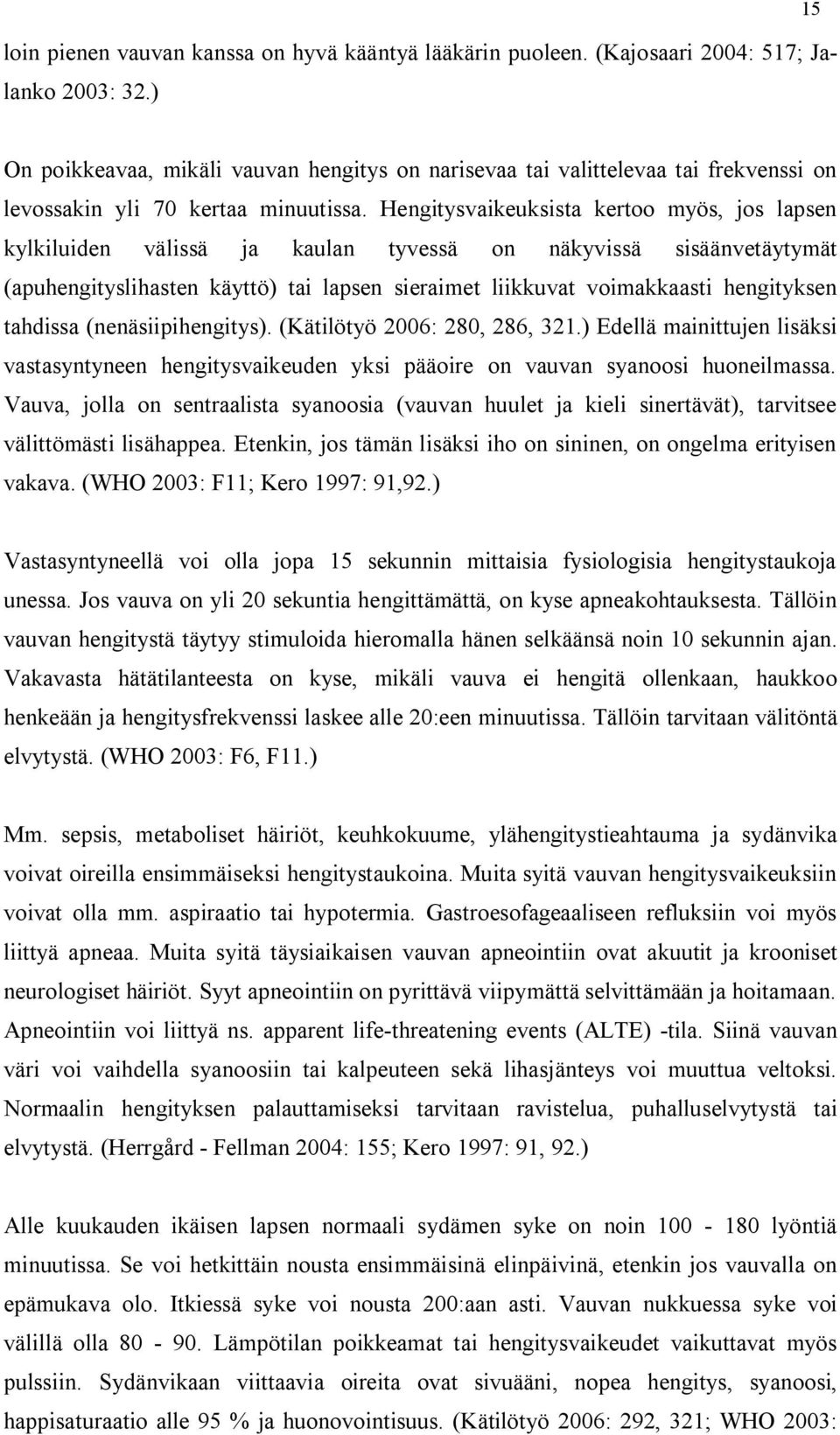 15

loin pienen vauvan kanssa on hyvä kääntyä lääkärin puoleen. (Kajosaari 2004: 517; Jalanko 2003: 32.)

On poikkeavaa, mikäli vauvan hengitys on narisevaa tai valittelevaa tai frekvenssi on levossakin yli 70 kertaa minuutissa. Hengitysvaikeuksista kertoo myös, jos lapsen kylkiluiden välissä ja kaulan tyvessä on näkyvissä sisäänvetäytymät (apuhengityslihasten käyttö) tai lapsen sieraimet liikkuvat voimakkaasti hengityksen tahdissa (nenäsiipihengitys). (Kätilötyö 2006: 280, 286, 321.) Edellä mainittujen lisäksi vastasyntyneen hengitysvaikeuden yksi pääoire on vauvan syanoosi huoneilmassa. Vauva, jolla on sentraalista syanoosia (vauvan huulet ja kieli sinertävät), tarvitsee välittömästi lisähappea. Etenkin, jos tämän lisäksi iho on sininen, on ongelma erityisen vakava. (WHO 2003: F11; Kero 1997: 91,92.)

Vastasyntyneellä voi olla jopa 15 sekunnin mittaisia fysiologisia hengitystaukoja unessa. Jos vauva on yli 20 sekuntia hengittämättä, on kyse apneakohtauksesta. Tällöin vauvan hengitystä täytyy stimuloida hieromalla hänen selkäänsä noin 10 sekunnin ajan. Vakavasta hätätilanteesta on kyse, mikäli vauva ei hengitä ollenkaan, haukkoo henkeään ja hengitysfrekvenssi laskee alle 20:een minuutissa. Tällöin tarvitaan välitöntä elvytystä. (WHO 2003: F6, F11.)

Mm. sepsis, metaboliset häiriöt, keuhkokuume, ylähengitystieahtauma ja sydänvika voivat oireilla ensimmäiseksi hengitystaukoina. Muita syitä vauvan hengitysvaikeuksiin voivat olla mm. aspiraatio tai hypotermia. Gastroesofageaaliseen refluksiin voi myös liittyä apneaa. Muita syitä täysiaikaisen vauvan apneointiin ovat akuutit ja krooniset neurologiset häiriöt. Syyt apneointiin on pyrittävä viipymättä selvittämään ja hoitamaan. Apneointiin voi liittyä ns. apparent life-threatening events (ALTE) -tila. Siinä vauvan väri voi vaihdella syanoosiin tai kalpeuteen sekä lihasjänteys voi muuttua veltoksi. Normaalin hengityksen palauttamiseksi tarvitaan ravistelua, puhalluselvytystä tai elvytystä. (Herrgård - Fellman 2004: 155; Kero 1997: 91, 92.)

Alle kuukauden ikäisen lapsen normaali sydämen syke on noin 100 - 180 lyöntiä minuutissa. Se voi hetkittäin nousta ensimmäisinä elinpäivinä, etenkin jos vauvalla on epämukava olo. Itkiessä syke voi nousta 200:aan asti. Vauvan nukkuessa syke voi välillä olla 80 - 90. Lämpötilan poikkeamat tai hengitysvaikeudet vaikuttavat myös pulssiin. Sydänvikaan viittaavia oireita ovat sivuääni, nopea hengitys, syanoosi, happisaturaatio alle 95 % ja huonovointisuus. (Kätilötyö 2006: 292, 321; WHO 2003: